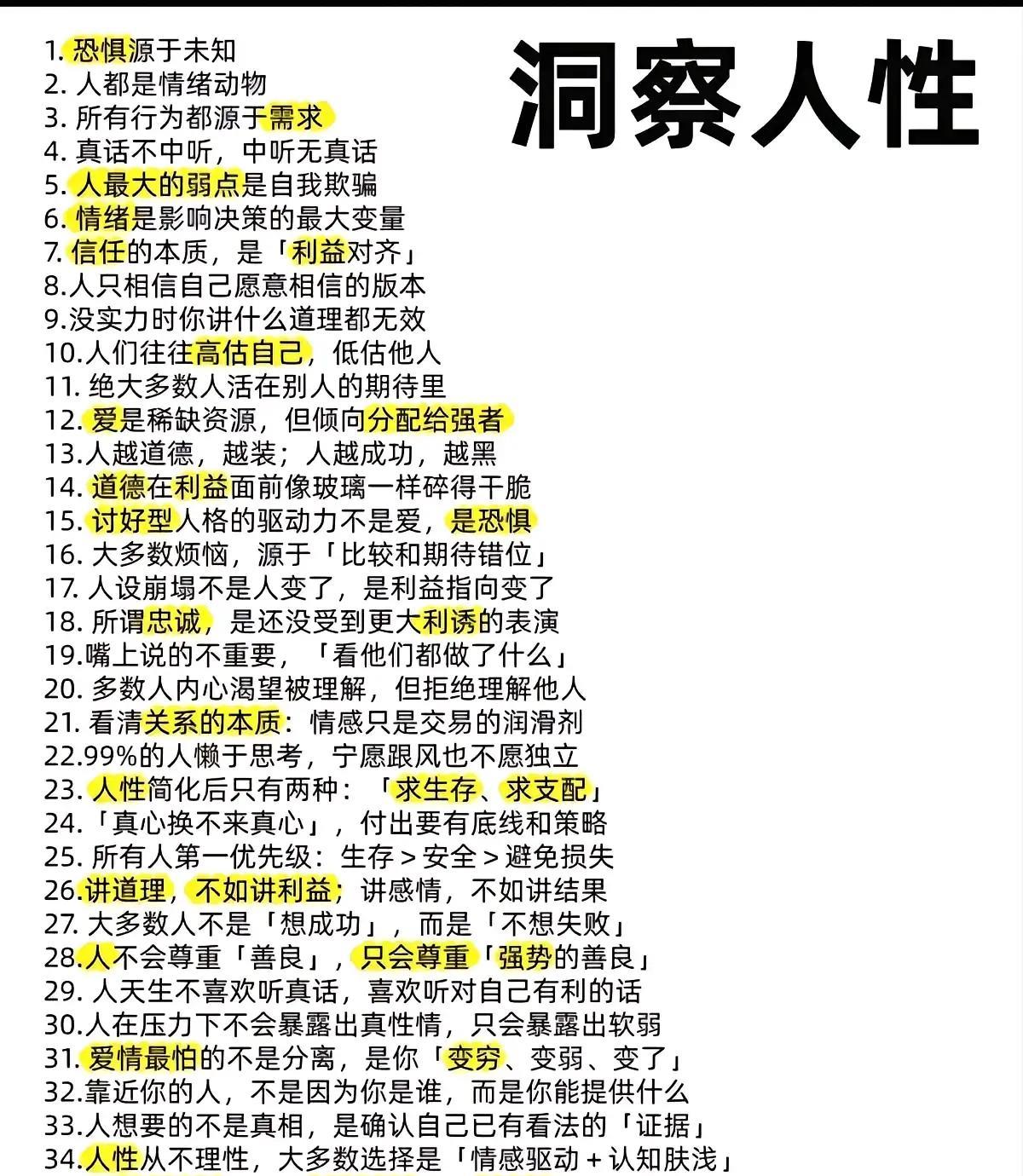 洞察人性

1.恐惧源于未知
2.人都是情绪动物
3.所有行为都源于需求
4.真话不中听，中听无真话
5.人最大的弱点是自我欺骗
6.情绪是影响决策的最大变量
7.信任的本质，是「利益对齐」
8.人只相信自己愿意相信的版本
9.没实力时你讲什么道理都无效
10.人们往往高估自己，低估他人
11.绝大多数人活在别人的期待里
12.爱是稀缺资源，但倾向分配给强者
13.人越道德，越装；人越成功，越黑
14.道德在利益面前像玻璃一样碎得干脆
15.讨好型人格的驱动力不是爱，是恐惧
16.大多数烦恼，源于「比较和期待错位」
17.人设崩塌不是人变了，是利益指向变了
18.所谓忠诚，是还没受到更大利诱的表演
19.嘴上说的不重要，「看他们都做了什么」
20.多数人内心渴望被理解，但拒绝理解他人
21.看清关系的本质：情感只是交易的润滑剂
22.99%的人懒于思考，宁愿跟风也不愿独立
23.人性简化后只有两种：「求生存、求支配」
24.「真心换不来真心」，付出要有底线和策略
25.所有人第一优先级：生存＞安全＞避免损失
26.讲道理，不如讲利益；讲感情，不如讲结果
27.大多数人不是「想成功」，而是「不想失败」
28.人不会尊重「善良」，只会尊重「强势的善良」
29.人天生不喜欢听真话，喜欢听对自己有利的话
30.人在压力下不会暴露出真性情，只会暴露出软弱
31.爱情最怕的不是分离，是你「变穷、变弱、变了」
32.靠近你的人，不是因为你是谁，而是你能提供什么
33.人想要的不是真相，是确认自己已有看法的「证据」
34.人性从不理性，大多数选择是「情感驱动＋认知肤浅」